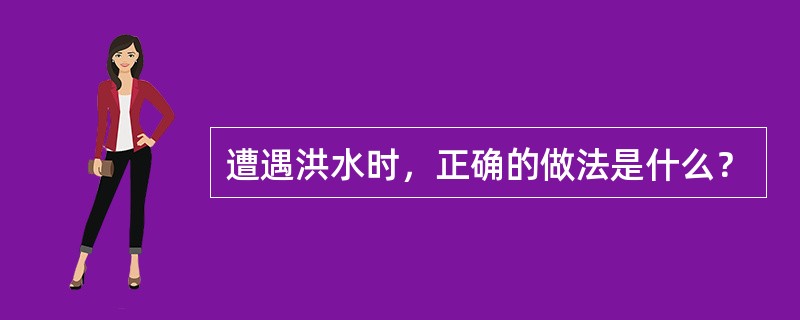 遭遇洪水时，正确的做法是什么？